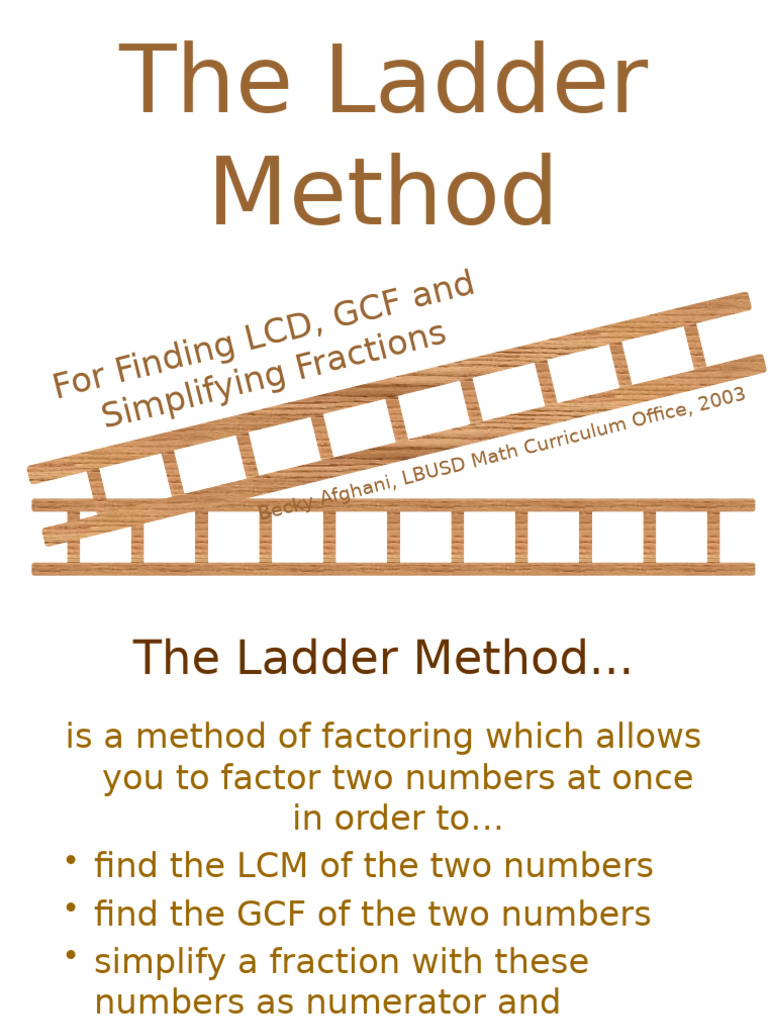 The Ladder Method

For Finding LCD, GCF and Simplifying Fractions

Becky Afghani, LBUSD Math Curriculum Office, 2003

The Ladder Method…

is a method of factoring which allows you to factor two numbers at once in order to…

• find the LCM of the two numbers
• find the GCF of the two numbers
• simplify a fraction with these numbers as numerator and